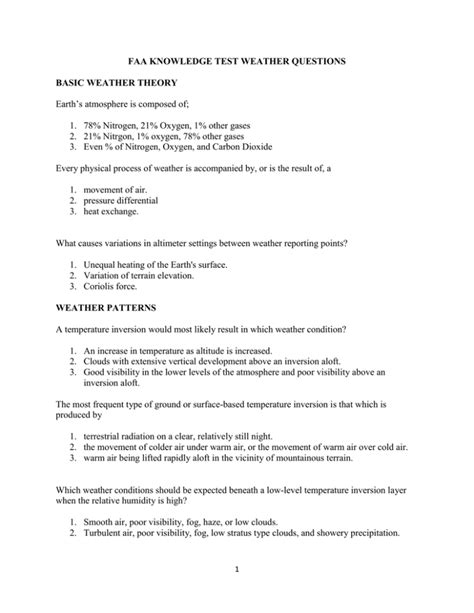 FAA KNOWLEDGE TEST WEATHER QUESTIONS

BASIC WEATHER THEORY

Earth's atmosphere is composed of;

1. 78% Nitrogen, 21% Oxygen, 1% other gases
2. 21% Nitrgon, 1% oxygen, 78% other gases
3. Even % of Nitrogen, Oxygen, and Carbon Dioxide

Every physical process of weather is accompanied by, or is the result of, a

1. movement of air.
2. pressure differential
3. heat exchange.

What causes variations in altimeter settings between weather reporting points?

1. Unequal heating of the Earth's surface.
2. Variation of terrain elevation.
3. Coriolis force.

WEATHER PATTERNS

A temperature inversion would most likely result in which weather condition?

1. An increase in temperature as altitude is increased.
2. Clouds with extensive vertical development above an inversion aloft.
3. Good visibility in the lower levels of the atmosphere and poor visibility above an inversion aloft.

The most frequent type of ground or surface-based temperature inversion is that which is produced by

1. terrestrial radiation on a clear, relatively still night.
2. the movement of colder air under warm air, or the movement of warm air over cold air.
3. warm air being lifted rapidly aloft in the vicinity of mountainous terrain.

Which weather conditions should be expected beneath a low-level temperature inversion layer when the relative humidity is high?

1. Smooth air, poor visibility, fog, haze, or low clouds.
2. Turbulent air, poor visibility, fog, low stratus type clouds, and showery precipitation.

1